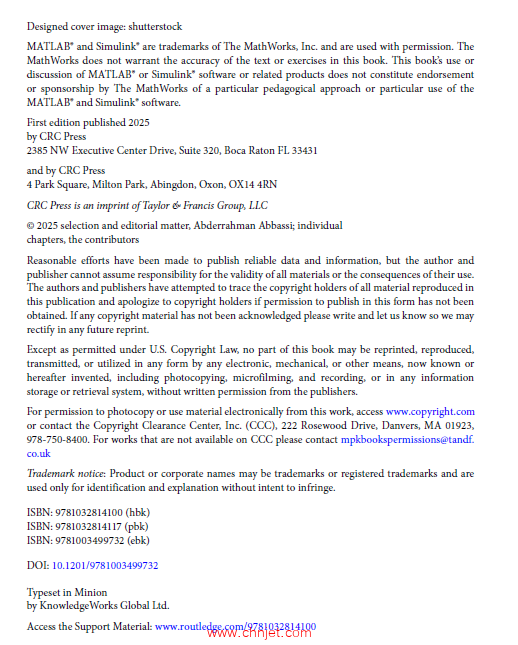 Designed cover image: shutterstock

MATLAB® and Simulink® are trademarks of The MathWorks, Inc. and are used with permission. The MathWorks does not warrant the accuracy of the text or exercises in this book. This book's use or discussion of MATLAB® or Simulink® software or related products does not constitute endorsement or sponsorship by The MathWorks of a particular pedagogical approach or particular use of the MATLAB® and Simulink® software.

First edition published 2025
by CRC Press
2385 NW Executive Center Drive, Suite 320, Boca Raton FL 33431

and by CRC Press
4 Park Square, Milton Park, Abingdon, Oxon, OX14 4RN

CRC Press is an imprint of Taylor & Francis Group, LLC

© 2025 selection and editorial matter, Abderrahman Abbassi; individual chapters, the contributors

Reasonable efforts have been made to publish reliable data and information, but the author and publisher cannot assume responsibility for the validity of all materials or the consequences of their use. The authors and publishers have attempted to trace the copyright holders of all material reproduced in this publication and apologize to copyright holders if permission to publish in this form has not been obtained. If any copyright material has not been acknowledged please write and let us know so we may rectify in any future reprint.

Except as permitted under U.S. Copyright Law, no part of this book may be reprinted, reproduced, transmitted, or utilized in any form by any electronic, mechanical, or other means, now known or hereafter invented, including photocopying, microfilming, and recording, or in any information storage or retrieval system, without written permission from the publishers.

For permission to photocopy or use material electronically from this work, access www.copyright.com or contact the Copyright Clearance Center, Inc. (CCC), 222 Rosewood Drive, Danvers, MA 01923, 978-750-8400. For works that are not available on CCC please contact mpkbookspermissions@tandf.co.uk

Trademark notice: Product or corporate names may be trademarks or registered trademarks and are used only for identification and explanation without intent to infringe.

ISBN: 9781032814100 (hbk)
ISBN: 9781032814117 (pbk)
ISBN: 9781003499732 (ebk)

DOI: 10.1201/9781003499732

Typeset in Minion
by KnowledgeWorks Global Ltd.

Access the Support Material: www.routledge.com/9781032814100

www.chnjet.com